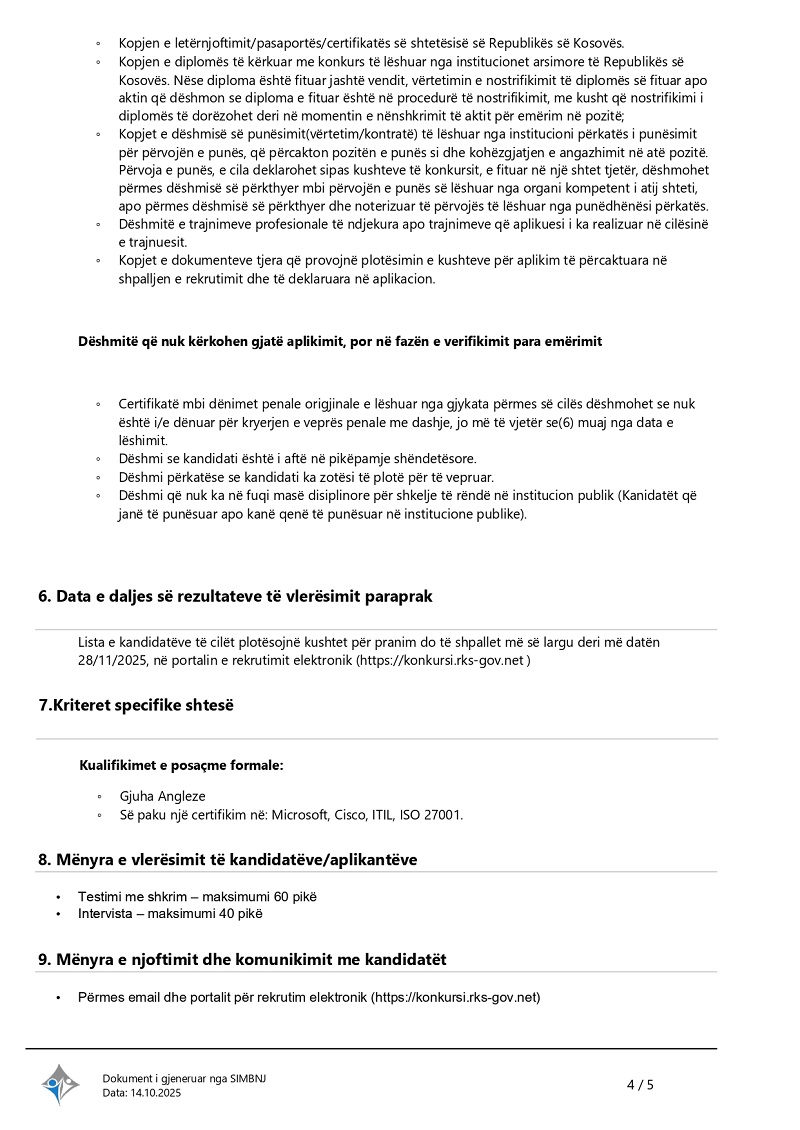 ◦ Kopjen e letërnjoftimit/pasaportës/certifikatës së shtetësisë së Republikës së Kosovës.
◦ Kopjen e diplomës të kërkuar me konkurs të lëshuar nga institucionet arsimore të Republikës së Kosovës. Nëse diploma është fituar jashtë vendit, vërtetimin e nostrifikimit të diplomës së fituar apo aktin që dëshmon se diploma e fituar është në procedurë të nostrifikimit, me kusht që nostrifikimi i diplomës të dorëzohet deri në momentin e nënshkrimit të aktit për emërim në pozitë;
◦ Kopjet e dëshmisë së punësimit(vërtetim/kontratë) të lëshuar nga institucioni përkatës i punësimit për përvojën e punës, që përcakton pozitën e punës si dhe kohëzgjatjen e angazhimit në atë pozitë. Përvoja e punës, e cila deklarohet sipas kushteve të konkursit, e fituar në një shtet tjetër, dëshmohet përmes dëshmisë së përkthyer mbi përvojën e punës së lëshuar nga organi kompetent i atij shteti, apo përmes dëshmisë së përkthyer dhe noterizuar të përvojës të lëshuar nga punëdhënësi përkatës.
◦ Dëshmitë e trajnimeve profesionale të ndjekura apo trajnimeve që aplikuesi i ka realizuar në cilësinë e trajnuesit.
◦ Kopjet e dokumenteve tjera që provojnë plotësimin e kushteve për aplikim të përcaktuara në shpalljen e rekrutimit dhe të deklaruara në aplikacion.

Dëshmitë që nuk kërkohen gjatë aplikimit, por në fazën e verifikimit para emërimit

◦ Certifikatë mbi dënimet penale origjinale e lëshuar nga gjykata përmes së cilës dëshmohet se nuk është i/e dënuar për kryerjen e veprës penale me dashje, jo më të vjetër se(6) muaj nga data e lëshimit.
◦ Dëshmi se kandidati është i aftë në pikëpamje shëndetësore.
◦ Dëshmi përkatëse se kandidati ka zotësi të plotë për të vepruar.
◦ Dëshmi që nuk ka në fuqi masë disiplinore për shkelje të rëndë në institucion publik (Kanidatët që janë të punësuar apo kanë qenë të punësuar në institucione publike).

6. Data e daljes së rezultateve të vlerësimit paraprak

Lista e kandidatëve të cilët plotësojnë kushtet për pranim do të shpallet më së largu deri më datën 28/11/2025, në portalin e rekrutimit elektronik (https://konkursi.rks-gov.net )

7.Kriteret specifike shtesë

Kualifikimet e posaçme formale:

◦ Gjuha Angleze
◦ Së paku një certifikim në: Microsoft, Cisco, ITIL, ISO 27001.

8. Mënyra e vlerësimit të kandidatëve/aplikantëve

• Testimi me shkrim – maksimumi 60 pikë
• Intervista – maksimumi 40 pikë

9. Mënyra e njoftimit dhe komunikimit me kandidatët

• Përmes email dhe portalit për rekrutim elektronik (https://konkursi.rks-gov.net)

Dokument i gjeneruar nga SIMBNJ
Data: 14.10.2025

4 / 5